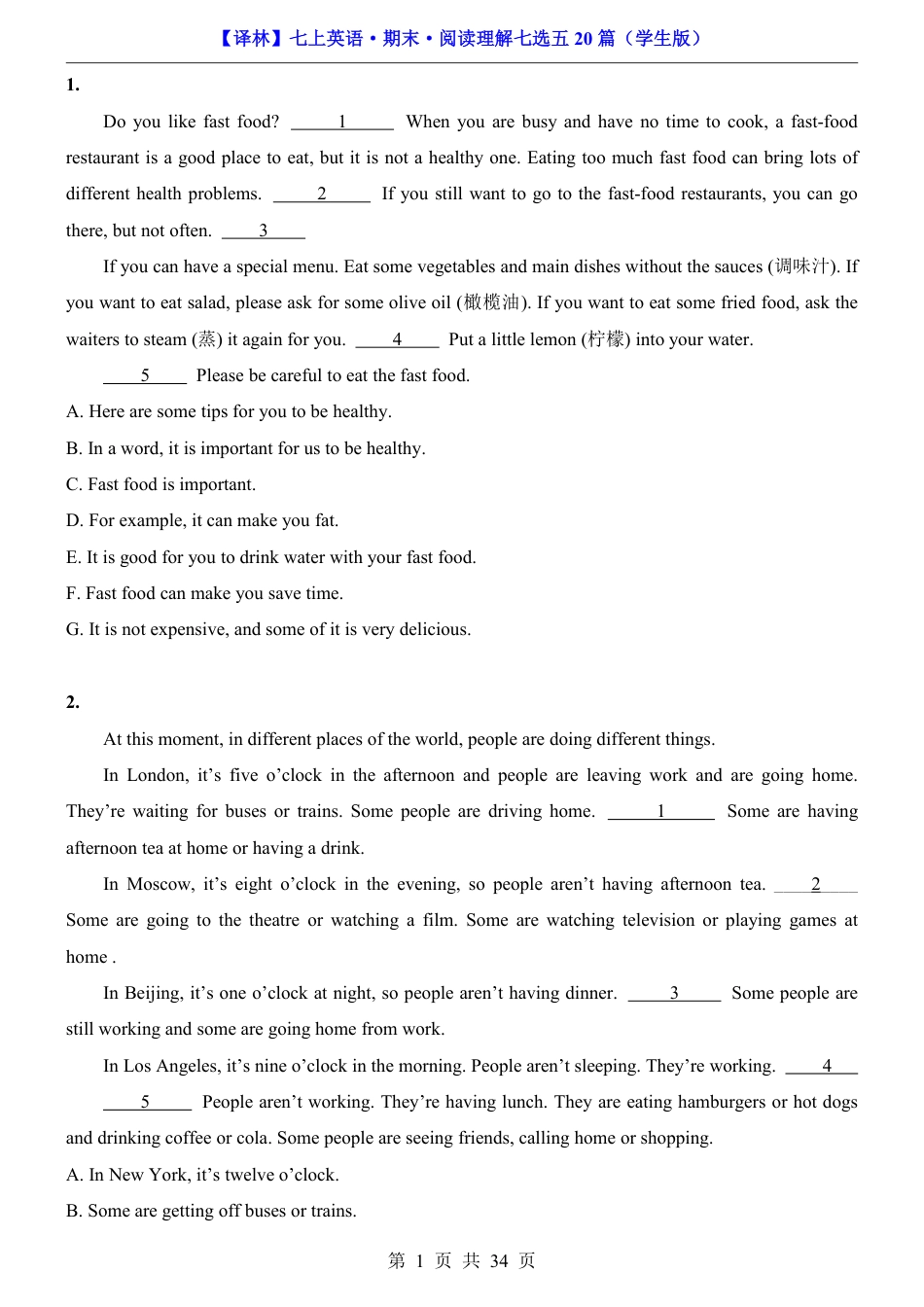 【译林】七上英语·期末·阅读理解七选五 20 篇（学生版）

1.

Do you like fast food? ____1____ When you are busy and have no time to cook, a fast-food restaurant is a good place to eat, but it is not a healthy one. Eating too much fast food can bring lots of different health problems. ____2____ If you still want to go to the fast-food restaurants, you can go there, but not often. ____3____

If you can have a special menu. Eat some vegetables and main dishes without the sauces (调味汁). If you want to eat salad, please ask for some olive oil (橄榄油). If you want to eat some fried food, ask the waiters to steam (蒸) it again for you. ____4____ Put a little lemon (柠檬) into your water.

____5____ Please be careful to eat the fast food.

A. Here are some tips for you to be healthy.

B. In a word, it is important for us to be healthy.

C. Fast food is important.

D. For example, it can make you fat.

E. It is good for you to drink water with your fast food.

F. Fast food can make you save time.

G. It is not expensive, and some of it is very delicious.

2.

At this moment, in different places of the world, people are doing different things.

In London, it’s five o’clock in the afternoon and people are leaving work and are going home. They’re waiting for buses or trains. Some people are driving home. ____1____ Some are having afternoon tea at home or having a drink.

In Moscow, it’s eight o’clock in the evening, so people aren’t having afternoon tea. ____2____ Some are going to the theatre or watching a film. Some are watching television or playing games at home .

In Beijing, it’s one o’clock at night, so people aren’t having dinner. ____3____ Some people are still working and some are going home from work.

In Los Angeles, it’s nine o’clock in the morning. People aren’t sleeping. They’re working. ____4____

____5____ People aren’t working. They’re having lunch. They are eating hamburgers or hot dogs and drinking coffee or cola. Some people are seeing friends, calling home or shopping.

A. In New York, it’s twelve o’clock.

B. Some are getting off buses or trains.

第 1 页 共 34 页